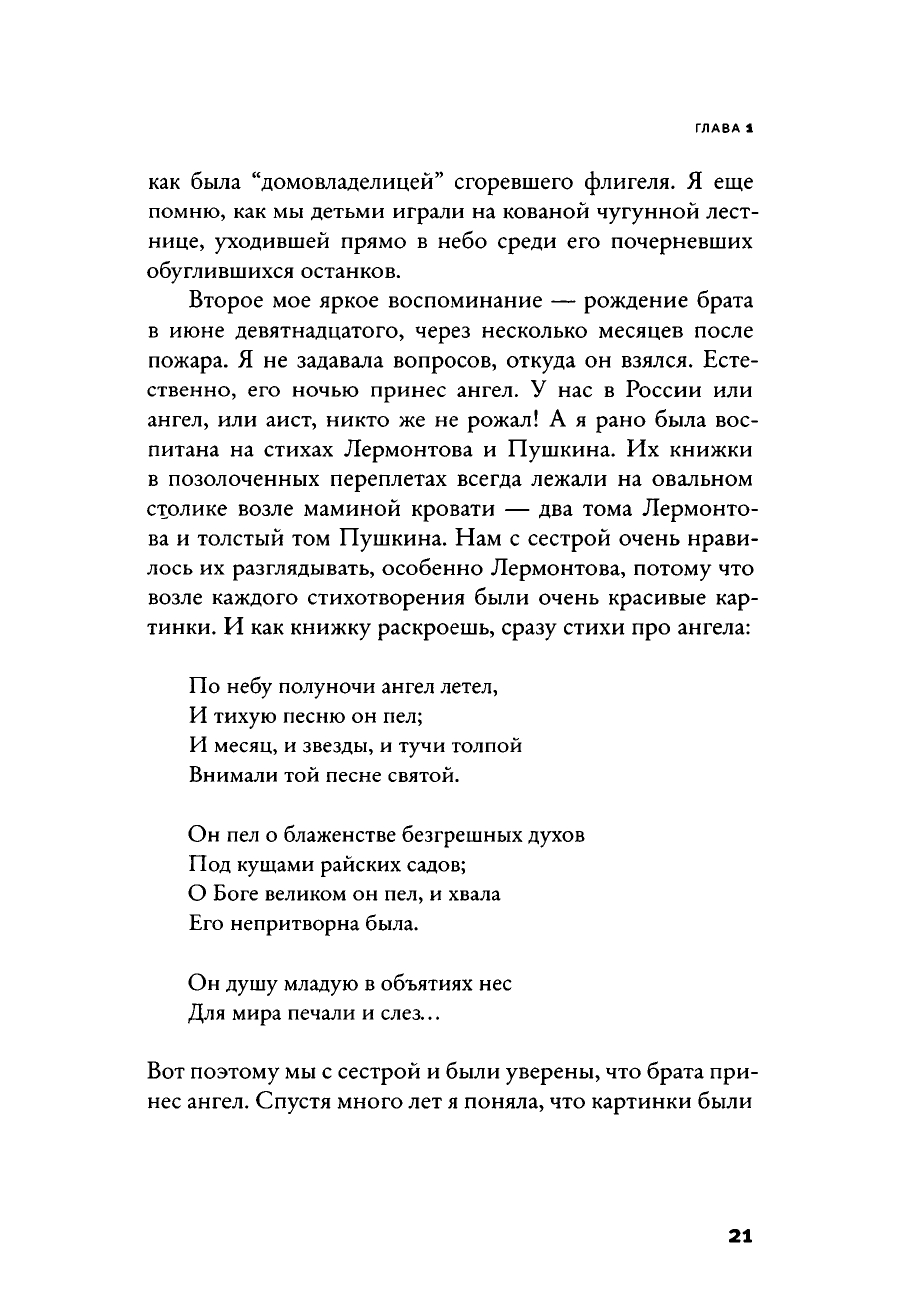 ГЛАВА 1

как была “домовладелицей” сгоревшего флигеля. Я еще помню, как мы детьми играли на кованой чугунной лестнице, уходившей прямо в небо среди его почерневших обуглившихся останков.

Второе мое яркое воспоминание — рождение брата в июне девятнадцатого, через несколько месяцев после пожара. Я не задавала вопросов, откуда он взялся. Естественно, его ночью принес ангел. У нас в России или ангел, или аист, никто же не рожал! А я рано была воспитана на стихах Лермонтова и Пушкина. Их книжки в позолоченных переплетах всегда лежали на овальном столике возле маминой кровати — два тома Лермонтова и толстый том Пушкина. Нам с сестрой очень нравилось их разглядывать, особенно Лермонтова, потому что возле каждого стихотворения были очень красивые картинки. И как книжку раскроешь, сразу стихи про ангела:

По небу полуночи ангел летел,
И тихую песню он пел;
И месяц, и звезды, и тучи толпой
Внимали той песне святой.

Он пел о блаженстве безгрешных духов
Под кущами райских садов;
О Боге великом он пел, и хвала
Его непритворна была.

Он душу младую в объятиях нес
Для мира печали и слез...

Вот поэтому мы с сестрой и были уверены, что брата принес ангел. Спустя много лет я поняла, что картинки были

21